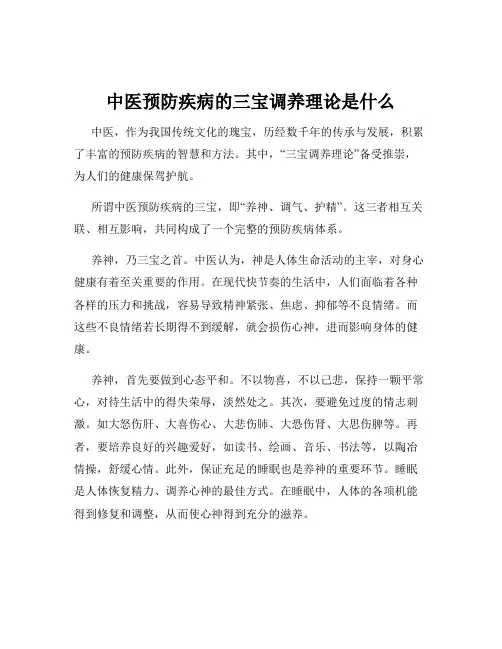 中医预防疾病的三宝调养理论是什么

中医，作为我国传统文化的瑰宝，历经数千年的传承与发展，积累了丰富的预防疾病的智慧和方法。其中，“三宝调养理论”备受推崇，为人们的健康保驾护航。

所谓中医预防疾病的三宝，即“养神、调气、护精”。这三者相互关联、相互影响，共同构成了一个完整的预防疾病体系。

养神，乃三宝之首。中医认为，神是人体生命活动的主宰，对身心健康有着至关重要的作用。在现代快节奏的生活中，人们面临着各种各样的压力和挑战，容易导致精神紧张、焦虑、抑郁等不良情绪。而这些不良情绪若长期得不到缓解，就会损伤心神，进而影响身体的健康。

养神，首先要做到心态平和。不以物喜，不以己悲，保持一颗平常心，对待生活中的得失荣辱，淡然处之。其次，要避免过度的情志刺激。如大怒伤肝、大喜伤心、大悲伤肺、大恐伤肾、大思伤脾等。再者，要培养良好的兴趣爱好，如读书、绘画、音乐、书法等，以陶冶情操，舒缓心情。此外，保证充足的睡眠也是养神的重要环节。睡眠是人体恢复精力、调养心神的最佳方式。在睡眠中，人体的各项机能得到修复和调整，从而使心神得到充分的滋养。